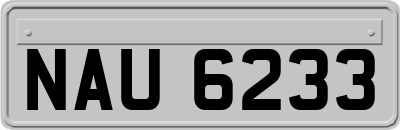 NAU 6233